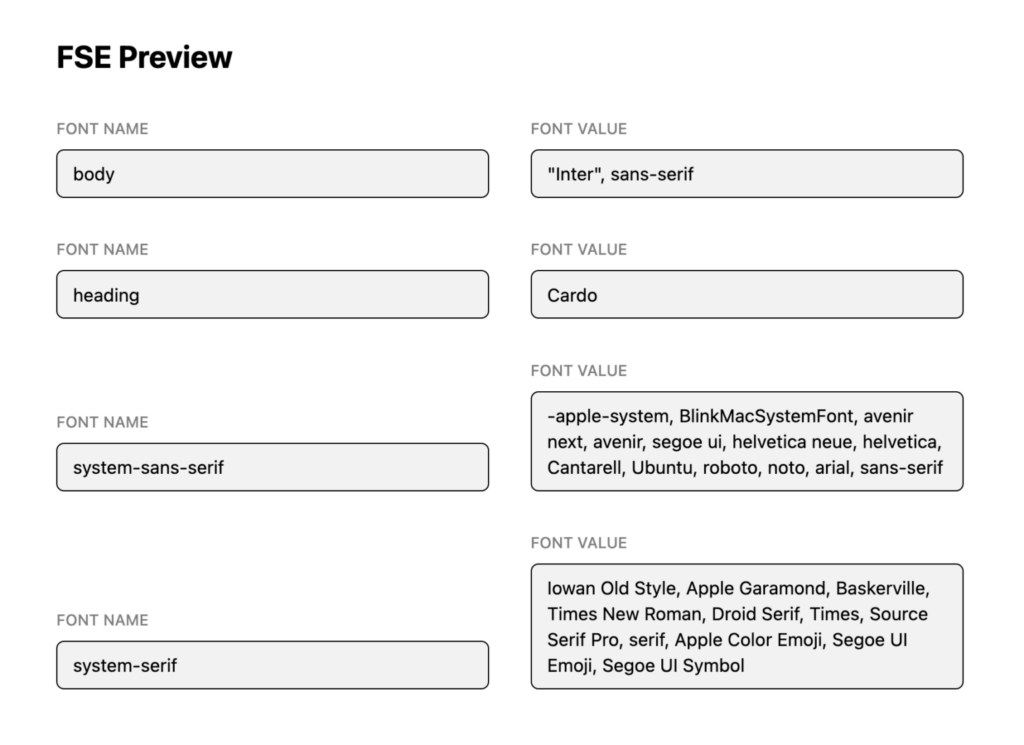 FSE Preview

FONT NAME
body

FONT VALUE
"Inter", sans-serif

FONT NAME
heading

FONT VALUE
Cardo

FONT NAME
system-sans-serif

FONT VALUE
-apple-system, BlinkMacSystemFont, avenir next, avenir, segoe ui, helvetica neue, helvetica, Cantarell, Ubuntu, roboto, noto, arial, sans-serif

FONT NAME
system-serif

FONT VALUE
Iowan Old Style, Apple Garamond, Baskerville, Times New Roman, Droid Serif, Times, Source Serif Pro, serif, Apple Color Emoji, Segoe UI Emoji, Segoe UI Symbol